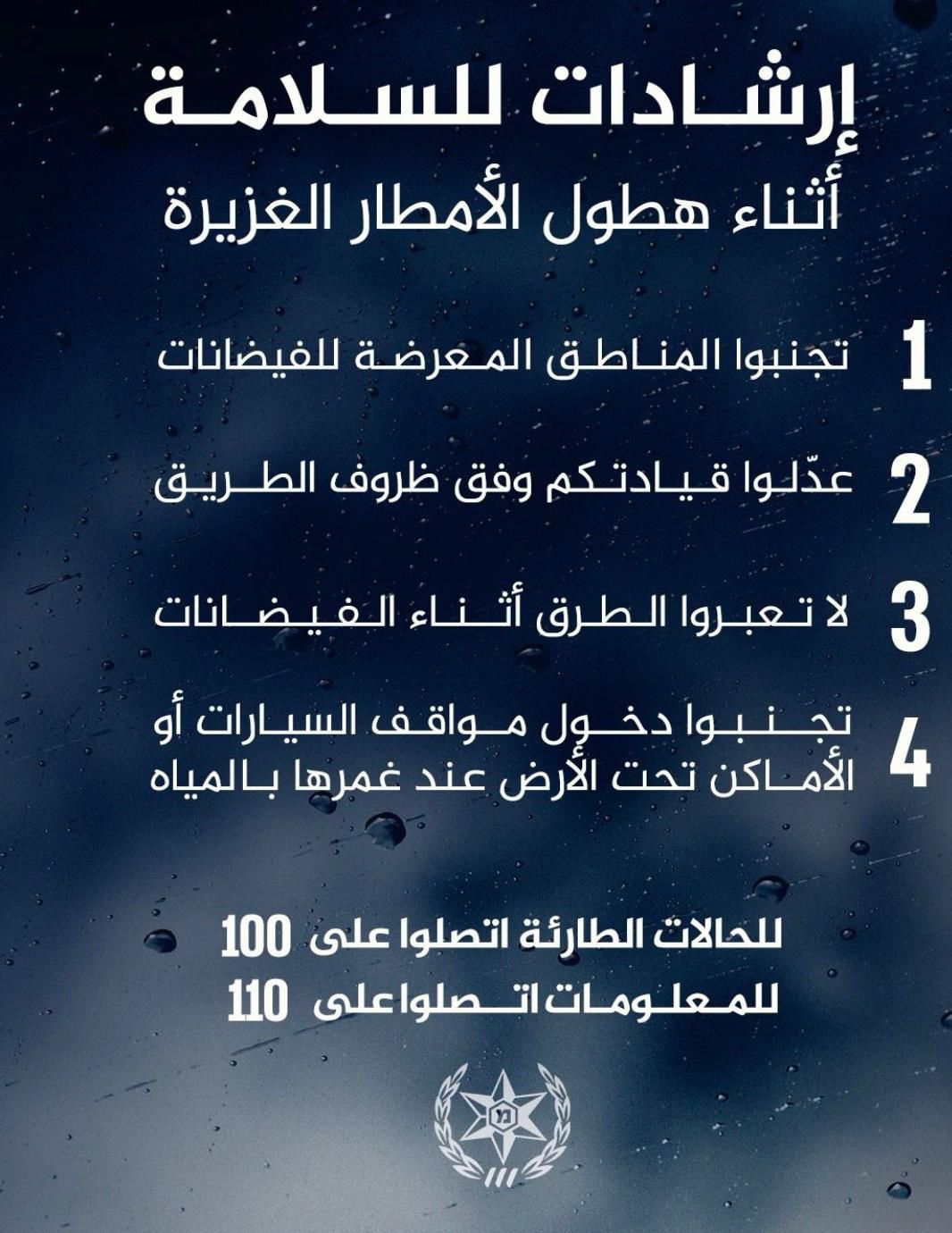 إرشادات للسلامة
أثناء هطول الأمطار الغزيرة

1 تجنبوا المناطق المعرضة للفيضانات

2 عدّلوا قيادتكم وفق ظروف الطريق

3 لا تعبروا الطرق أثناء الفيضانات

4 تجنبوا دخول مواقف السيارات أو الأماكن تحت الأرض عند غمرها بالمياه

للحالات الطارئة اتصلوا على 100
للمعلومات اتصلوا على 110